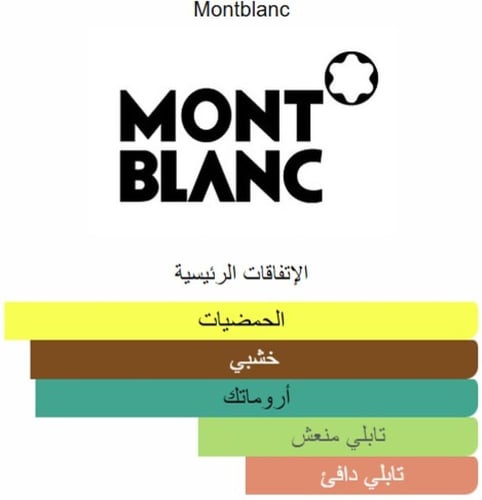 Montblanc

MONT BLANC

الإتفاقات الرئيسية

الحمضيات

خشبي

أروماتك

تابلي منعش

تابلي دافئ